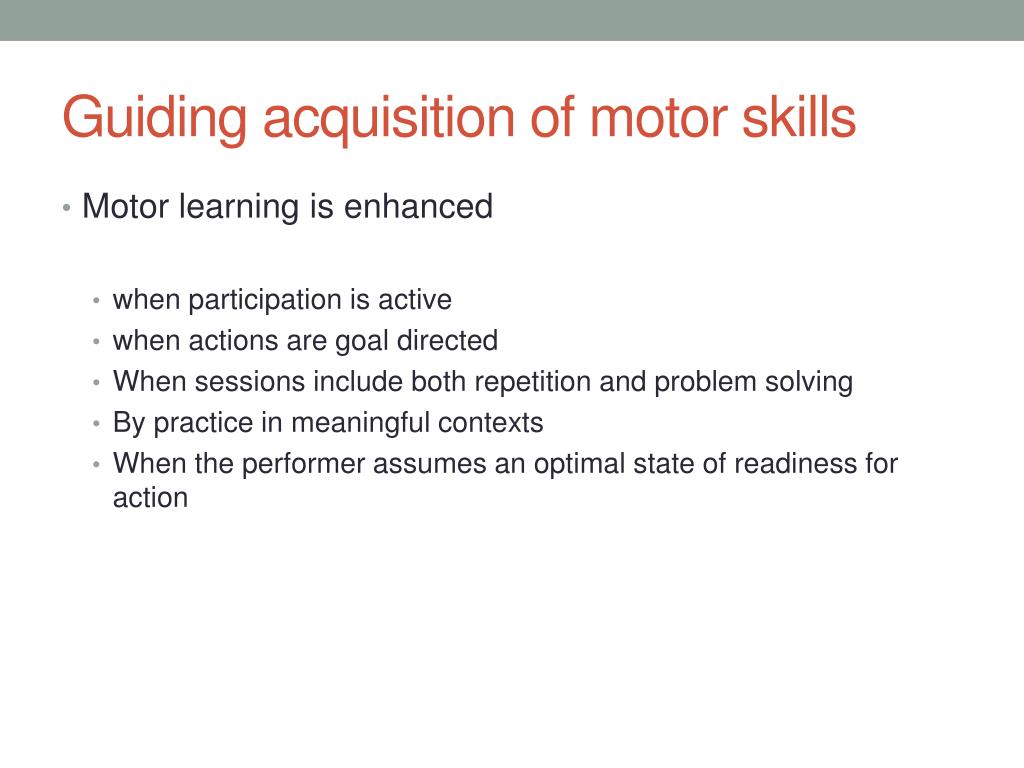 Guiding acquisition of motor skills

• Motor learning is enhanced

• when participation is active
• when actions are goal directed
• When sessions include both repetition and problem solving
• By practice in meaningful contexts
• When the performer assumes an optimal state of readiness for action